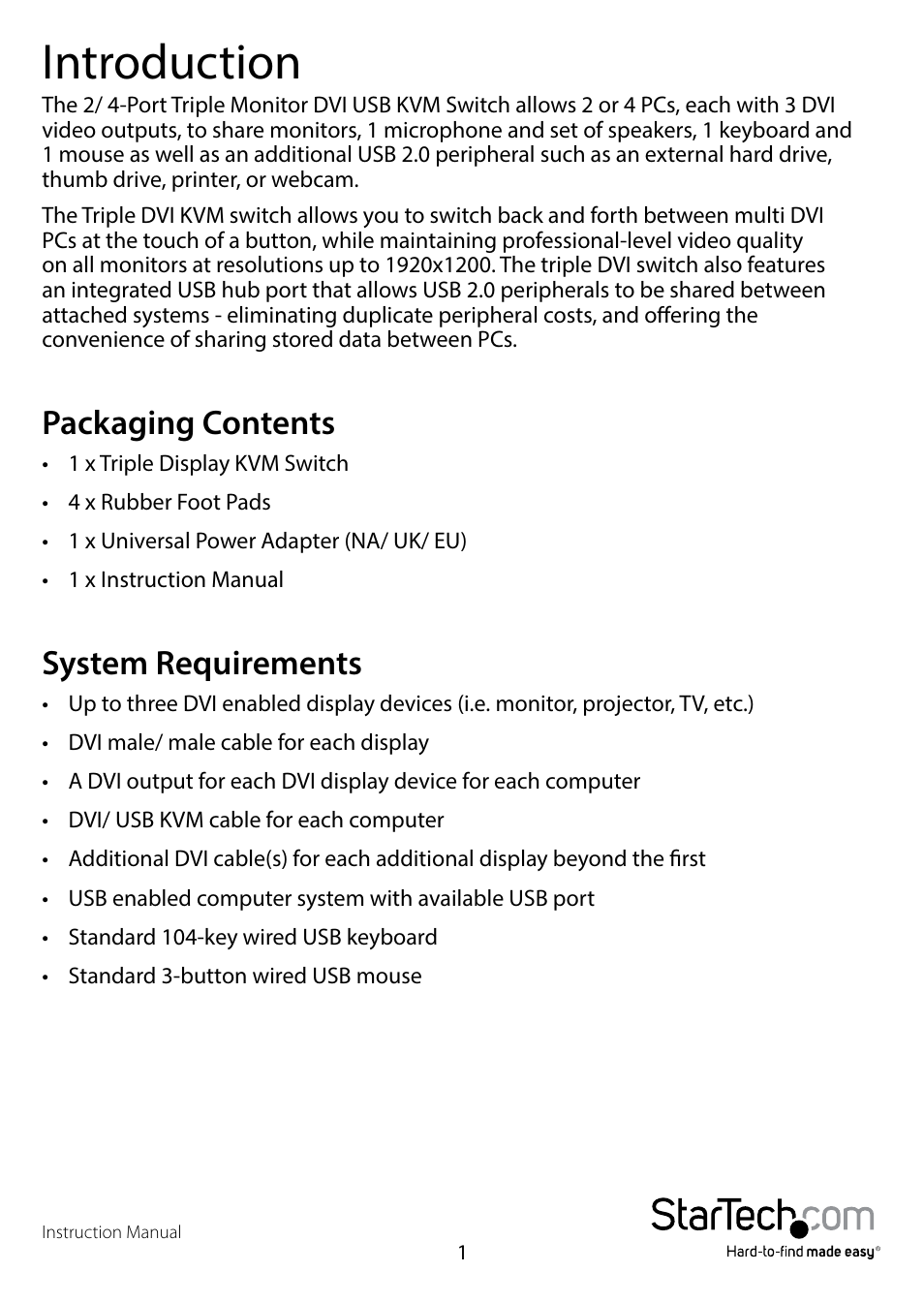 Introduction

The 2/ 4-Port Triple Monitor DVI USB KVM Switch allows 2 or 4 PCs, each with 3 DVI video outputs, to share monitors, 1 microphone and set of speakers, 1 keyboard and 1 mouse as well as an additional USB 2.0 peripheral such as an external hard drive, thumb drive, printer, or webcam.

The Triple DVI KVM switch allows you to switch back and forth between multi DVI PCs at the touch of a button, while maintaining professional-level video quality on all monitors at resolutions up to 1920x1200. The triple DVI switch also features an integrated USB hub port that allows USB 2.0 peripherals to be shared between attached systems - eliminating duplicate peripheral costs, and offering the convenience of sharing stored data between PCs.

Packaging Contents

• 1 x Triple Display KVM Switch
• 4 x Rubber Foot Pads
• 1 x Universal Power Adapter (NA/ UK/ EU)
• 1 x Instruction Manual

System Requirements

• Up to three DVI enabled display devices (i.e. monitor, projector, TV, etc.)
• DVI male/ male cable for each display
• A DVI output for each DVI display device for each computer
• DVI/ USB KVM cable for each computer
• Additional DVI cable(s) for each additional display beyond the first
• USB enabled computer system with available USB port
• Standard 104-key wired USB keyboard
• Standard 3-button wired USB mouse

Instruction Manual

1

StarTech.com
Hard-to-find made easy®